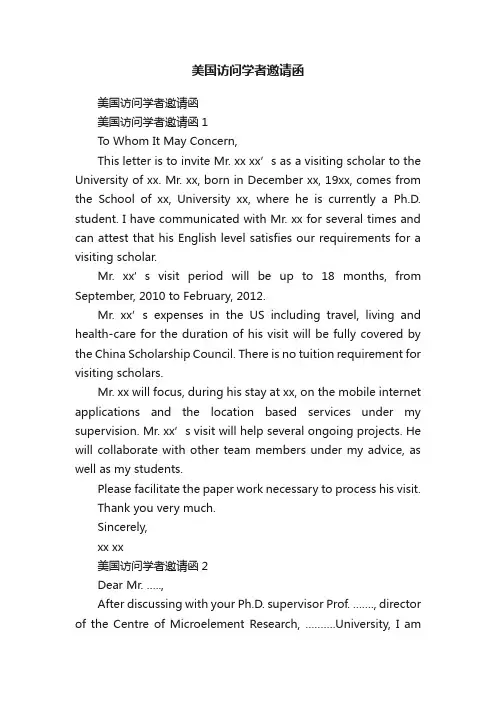 美国访问学者邀请函

美国访问学者邀请函

美国访问学者邀请函 1

To Whom It May Concern,

This letter is to invite Mr. xx xx’ s as a visiting scholar to the University of xx. Mr. xx, born in December xx, 19xx, comes from the School of xx, University xx, where he is currently a Ph.D. student. I have communicated with Mr. xx for several times and can attest that his English level satisfies our requirements for a visiting scholar.

Mr. xx’ s visit period will be up to 18 months, from September, 2010 to February, 2012.

Mr. xx’ s expenses in the US including travel, living and health-care for the duration of his visit will be fully covered by the China Scholarship Council. There is no tuition requirement for visiting scholars.

Mr. xx will focus, during his stay at xx, on the mobile internet applications and the location based services under my supervision. Mr. xx’ s visit will help several ongoing projects. He will collaborate with other team members under my advice, as well as my students.

Please facilitate the paper work necessary to process his visit.

Thank you very much.

Sincerely,

xx xx

美国访问学者邀请函 2

Dear Mr. .....,

After discussing with your Ph.D. supervisor Prof. ......., director of the Centre of Microelement Research, ..........University, I am